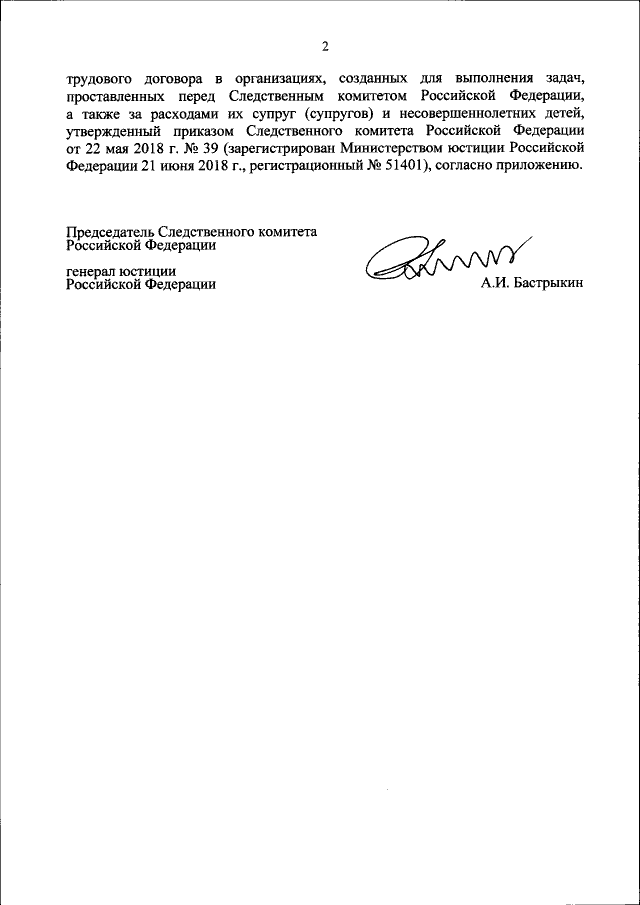 2

трудового договора в организациях, созданных для выполнения задач, проставленных перед Следственным комитетом Российской Федерации, а также за расходами их супруг (супругов) и несовершеннолетних детей, утвержденный приказом Следственного комитета Российской Федерации от 22 мая 2018 г. № 39 (зарегистрирован Министерством юстиции Российской Федерации 21 июня 2018 г., регистрационный № 51401), согласно приложению.

Председатель Следственного комитета Российской Федерации

генерал юстиции Российской Федерации

А.И. Бастрыкин